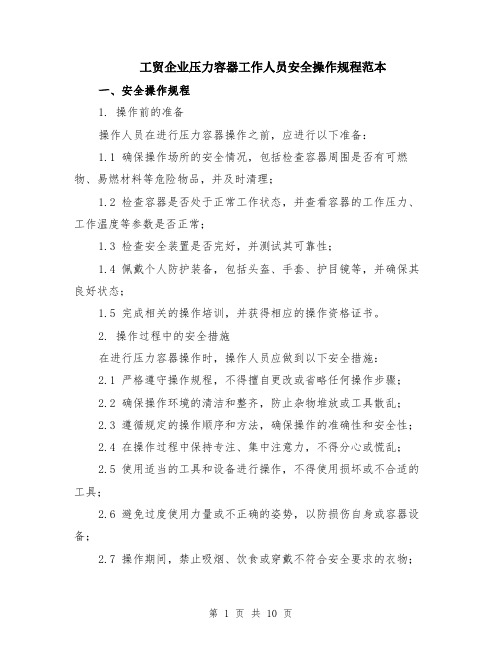 工贸企业压力容器工作人员安全操作规程范本

一、安全操作规程

1. 操作前的准备

操作人员在进行压力容器操作之前，应进行以下准备：

1.1 确保操作场所的安全情况，包括检查容器周围是否有可燃物、易燃材料等危险物品，并及时清理；

1.2 检查容器是否处于正常工作状态，并查看容器的工作压力、工作温度等参数是否正常；

1.3 检查安全装置是否完好，并测试其可靠性；

1.4 佩戴个人防护装备，包括头盔、手套、护目镜等，并确保其良好状态；

1.5 完成相关的操作培训，并获得相应的操作资格证书。

2. 操作过程中的安全措施

在进行压力容器操作时，操作人员应做到以下安全措施：

2.1 严格遵守操作规程，不得擅自更改或省略任何操作步骤；

2.2 确保操作环境的清洁和整齐，防止杂物堆放或工具散乱；

2.3 遵循规定的操作顺序和方法，确保操作的准确性和安全性；

2.4 在操作过程中保持专注、集中注意力，不得分心或慌乱；

2.5 使用适当的工具和设备进行操作，不得使用损坏或不合适的工具；

2.6 避免过度使用力量或不正确的姿势，以防损伤自身或容器设备；

2.7 操作期间，禁止吸烟、饮食或穿戴不符合安全要求的衣物；

第 1 页 共 10 页